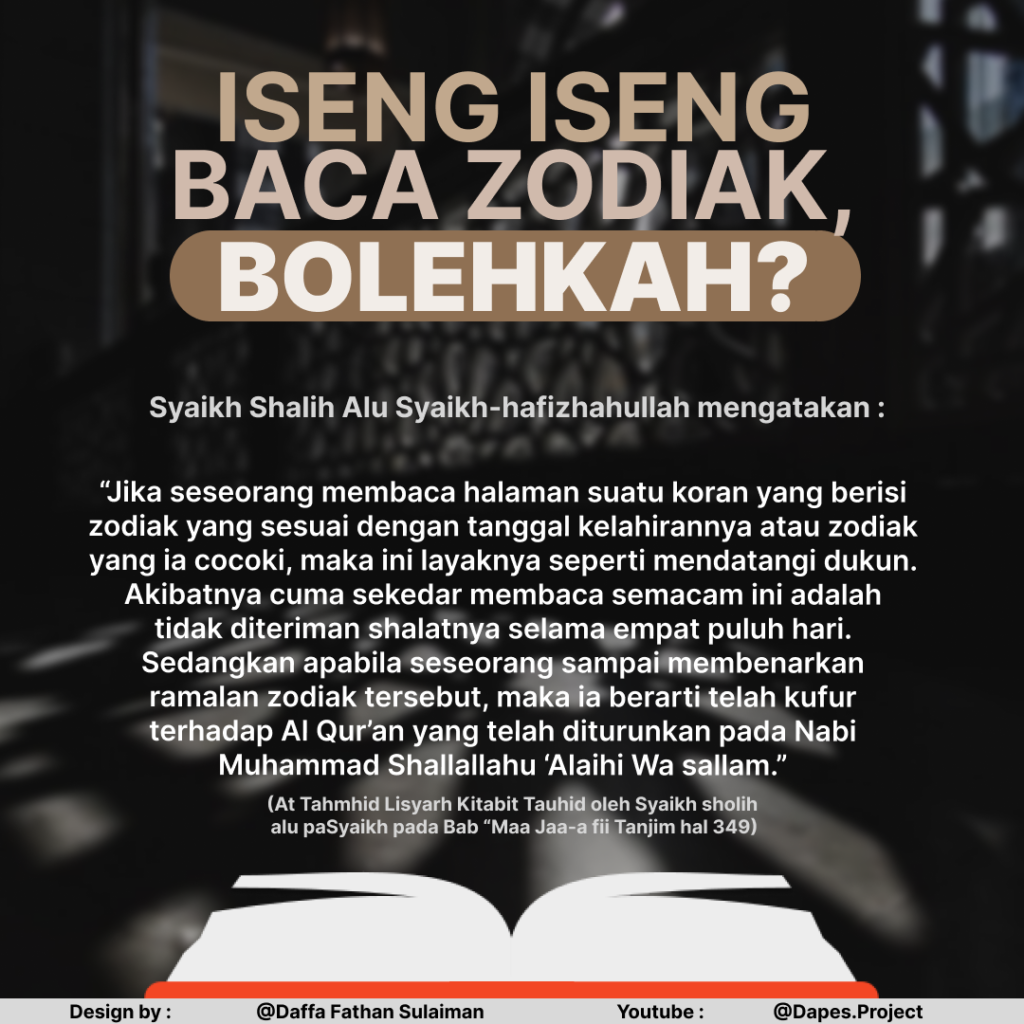 ISENG ISENG BACA ZODIAK, BOLEHKAH?

Syaikh Shalih Alu Syaikh-hafizhahullah mengatakan :

"Jika seseorang membaca halaman suatu koran yang berisi zodiak yang sesuai dengan tanggal kelahirannya atau zodiak yang ia cocoki, maka ini layaknya seperti mendatangi dukun. Akibatnya cuma sekedar membaca semacam ini adalah tidak diteriman shalatnya selama empat puluh hari. Sedangkan apabila seseorang sampai membenarkan ramalan zodiak tersebut, maka ia berarti telah kufur terhadap Al Qur'an yang telah diturunkan pada Nabi Muhammad Shallallahu 'Alaihi Wa sallam."

(At Tahmhid Lisyarh Kitabit Tauhid oleh Syaikh sholih alu paSyaikh pada Bab "Maa Jaa-a fii Tanjim hal 349)

Design by : @Daffa Fathan Sulaiman Youtube : @Dapes.Project